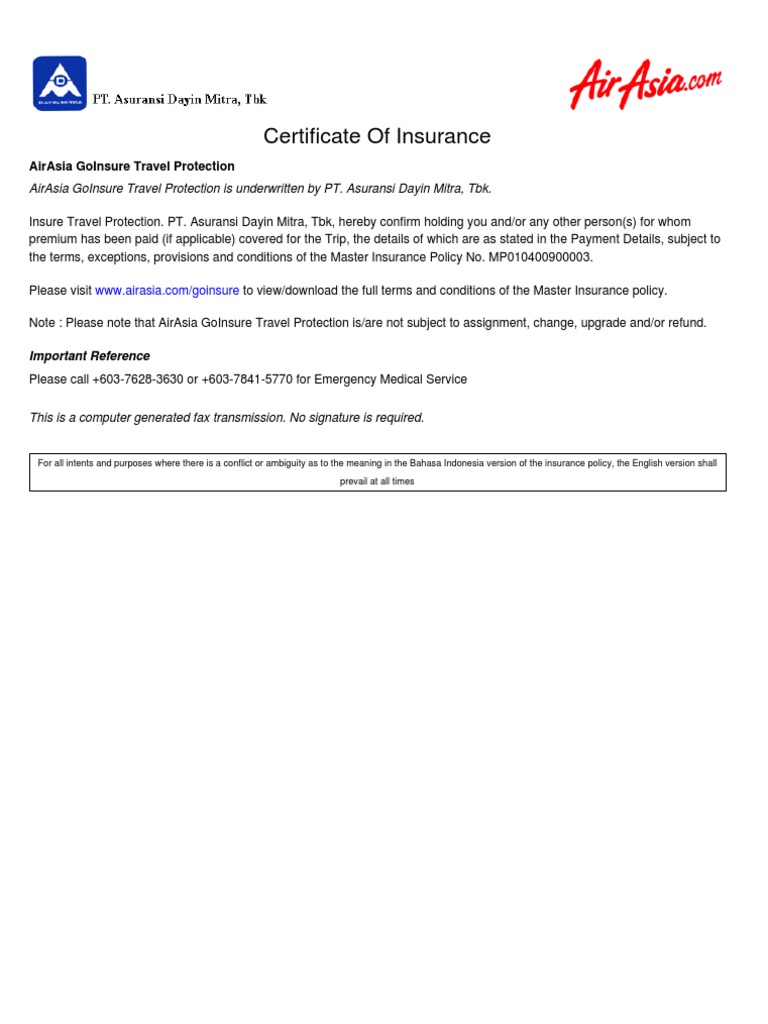 PT. Asuransi Dayin Mitra, Tbk

AirAsia.com

Certificate Of Insurance

AirAsia GoInsure Travel Protection

AirAsia GoInsure Travel Protection is underwritten by PT. Asuransi Dayin Mitra, Tbk.

Insure Travel Protection. PT. Asuransi Dayin Mitra, Tbk, hereby confirm holding you and/or any other person(s) for whom premium has been paid (if applicable) covered for the Trip, the details of which are as stated in the Payment Details, subject to the terms, exceptions, provisions and conditions of the Master Insurance Policy No. MP010400900003.

Please visit www.airasia.com/goinsure to view/download the full terms and conditions of the Master Insurance policy.

Note : Please note that AirAsia GoInsure Travel Protection is/are not subject to assignment, change, upgrade and/or refund.

Important Reference

Please call +603-7628-3630 or +603-7841-5770 for Emergency Medical Service

This is a computer generated fax transmission. No signature is required.

For all intents and purposes where there is a conflict or ambiguity as to the meaning in the Bahasa Indonesia version of the insurance policy, the English version shall prevail at all times